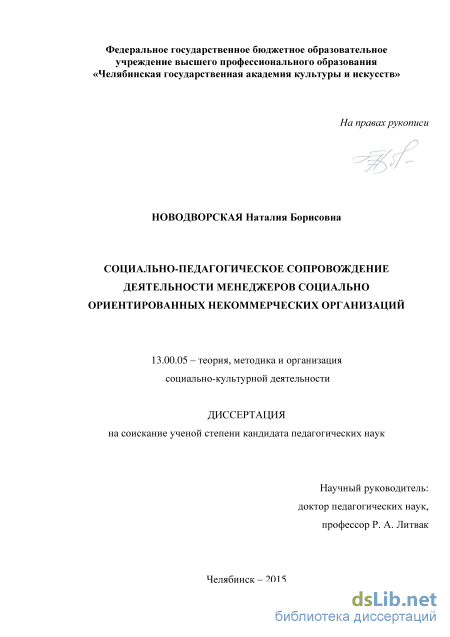 Федеральное государственное бюджетное образовательное учреждение высшего профессионального образования «Челябинская государственная академия культуры и искусств»

На правах рукописи

НОВОДВОРСКАЯ Наталия Борисовна

СОЦИАЛЬНО-ПЕДАГОГИЧЕСКОЕ СОПРОВОЖДЕНИЕ ДЕЯТЕЛЬНОСТИ МЕНЕДЖЕРОВ СОЦИАЛЬНО ОРИЕНТИРОВАННЫХ НЕКОММЕРЧЕСКИХ ОРГАНИЗАЦИЙ

13.00.05 – теория, методика и организация социально-культурной деятельности

ДИССЕРТАЦИЯ
на соискание ученой степени кандидата педагогических наук

Научный руководитель:
доктор педагогических наук,
профессор Р. А. Литвак

Челябинск – 2015

dsLib.net
библиотека диссертаций